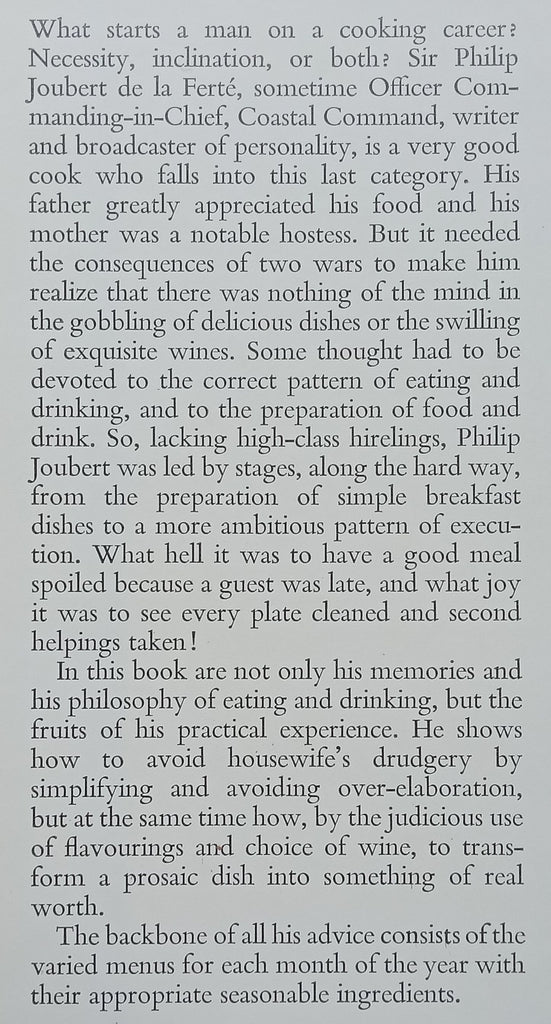 What starts a man on a cooking career? Necessity, inclination, or both? Sir Philip Joubert de la Ferté, sometime Officer Commanding-in-Chief, Coastal Command, writer and broadcaster of personality, is a very good cook who falls into this last category. His father greatly appreciated his food and his mother was a notable hostess. But it needed the consequences of two wars to make him realize that there was nothing of the mind in the gobbling of delicious dishes or the swilling of exquisite wines. Some thought had to be devoted to the correct pattern of eating and drinking, and to the preparation of food and drink. So, lacking high-class hirelings, Philip Joubert was led by stages, along the hard way, from the preparation of simple breakfast dishes to a more ambitious pattern of execution. What hell it was to have a good meal spoiled because a guest was late, and what joy it was to see every plate cleaned and second helpings taken!

In this book are not only his memories and his philosophy of eating and drinking, but the fruits of his practical experience. He shows how to avoid housewife's drudgery by simplifying and avoiding over-elaboration, but at the same time how, by the judicious use of flavourings and choice of wine, to transform a prosaic dish into something of real worth.

The backbone of all his advice consists of the varied menus for each month of the year with their appropriate seasonable ingredients.